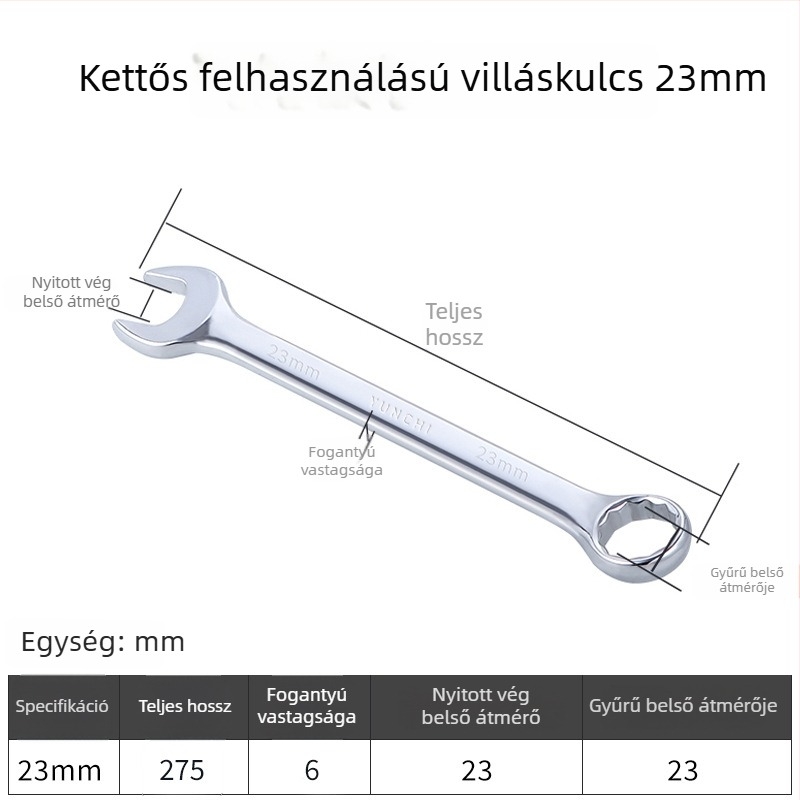 Kettős felhasználású villáskulcs 23mm

Nyitott vég belső átmérő

Teljes hossz

23mm

YUNCHI

23mm

Fogantyú vastagsága

Gyűrű belső átmérője

Egység: mm

| Specifikáció | Teljes hossz | Fogantyú vastagsága | Nyitott vég belső átmérő | Gyűrű belső átmérője |
|---|---|---|---|---|
| 23mm | 275 | 6 | 23 | 23 |